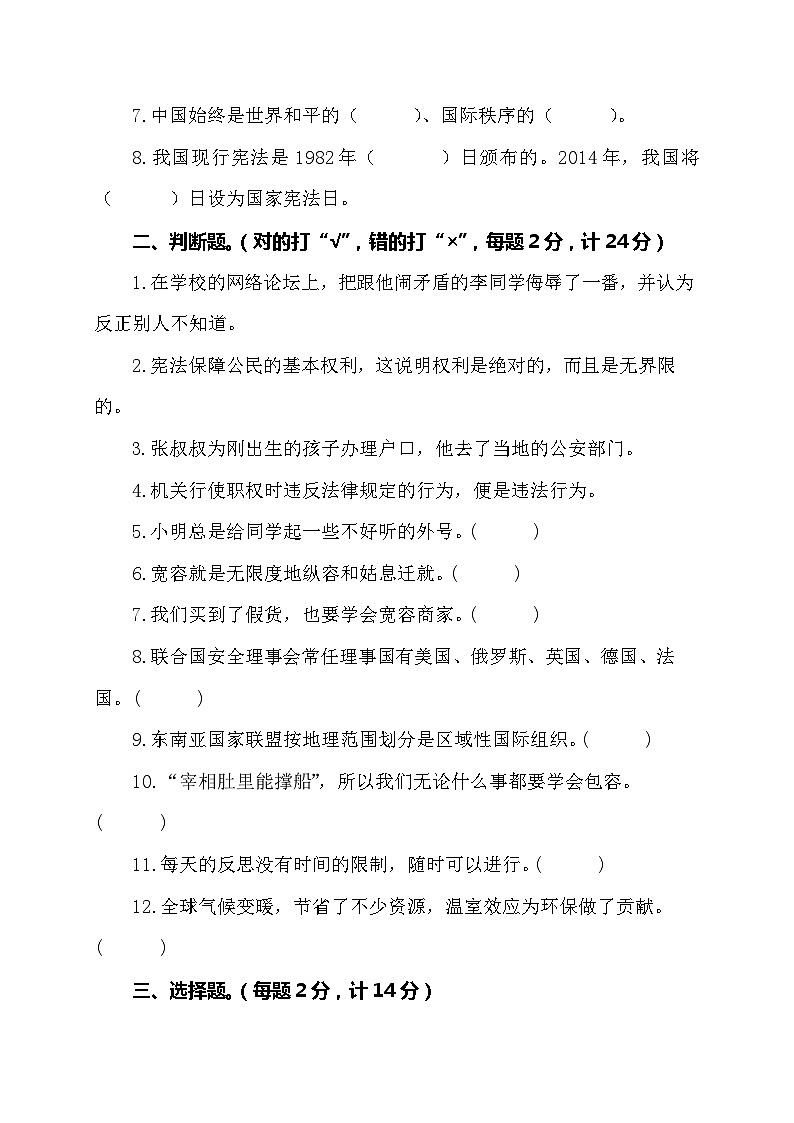 7.中国始终是世界和平的（　　）、国际秩序的（　　）。

8.我国现行宪法是1982年（　　）日颁布的。2014年，我国将（　　）日设为国家宪法日。

二、判断题。(对的打“√”,错的打“×”,每题2分,计24分)

1.在学校的网络论坛上，把跟他闹矛盾的李同学侮辱了一番，并认为反正别人不知道。

2.宪法保障公民的基本权利，这说明权利是绝对的，而且是无界限的。

3.张叔叔为刚出生的孩子办理户口，他去了当地的公安部门。

4.机关行使职权时违反法律规定的行为，便是违法行为。

5.小明总是给同学起一些不好听的外号。(　　)

6.宽容就是无限度地纵容和姑息迁就。(　　)

7.我们买到了假货，也要学会宽容商家。(　　)

8.联合国安全理事会常任理事国有美国、俄罗斯、英国、德国、法国。(　　)

9.东南亚国家联盟按地理范围划分是区域性国际组织。(　　)

10.“宰相肚里能撑船”，所以我们无论什么事都要学会包容。(　　)

11.每天的反思没有时间的限制，随时可以进行。(　　)

12.全球气候变暖，节省了不少资源，温室效应为环保做了贡献。(　　)

三、选择题。(每题2分,计14分)